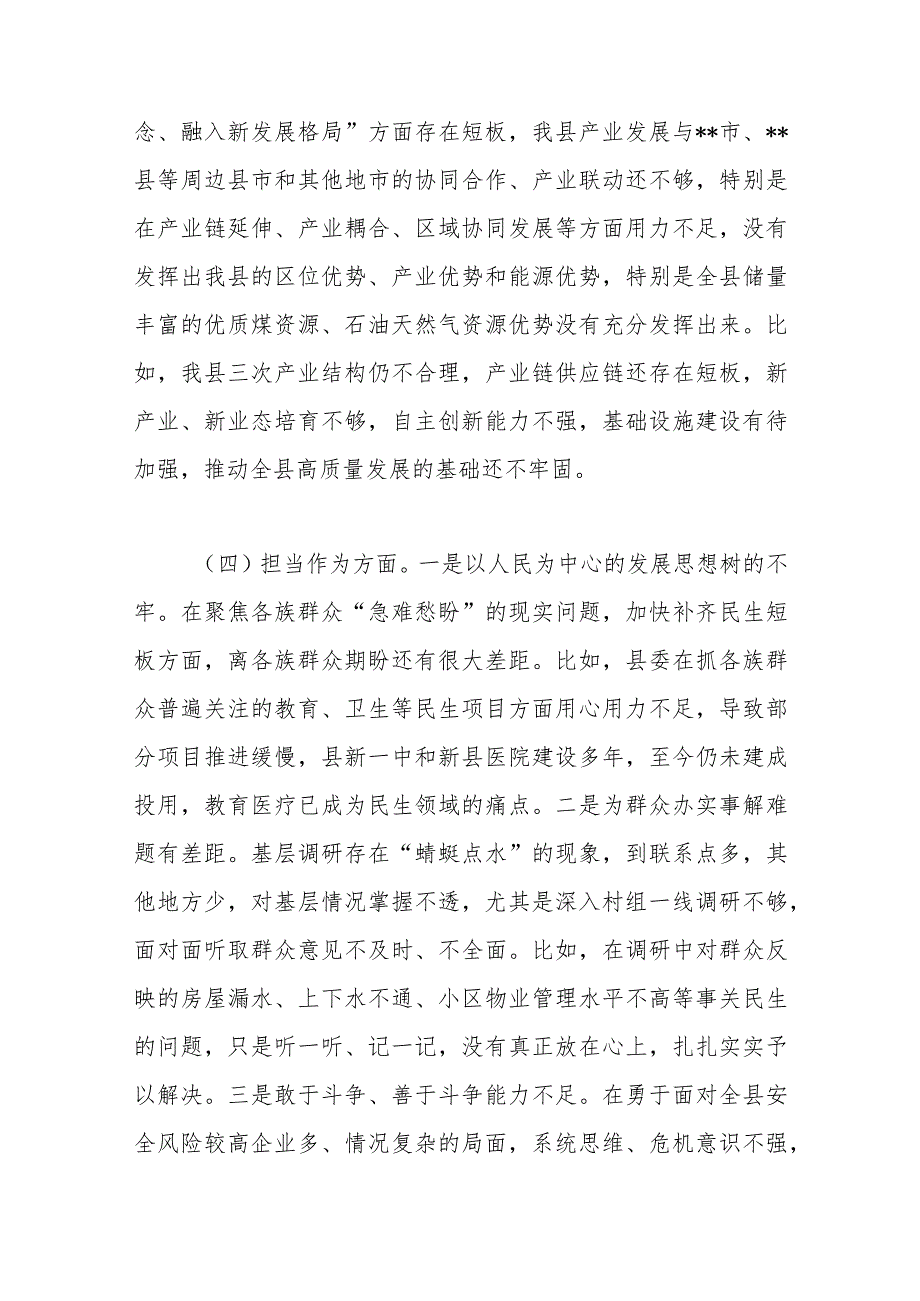 念、融入新发展格局”方面存在短板，我县产业发展与**市、**县等周边县市和其他地市的协同合作、产业联动还不够，特别是在产业链延伸、产业耦合、区域协同发展等方面用力不足，没有发挥出我县的区位优势、产业优势和能源优势，特别是全县储量丰富的优质煤资源、石油天然气资源优势没有充分发挥出来。比如，我县三次产业结构仍不合理，产业链供应链还存在短板，新产业、新业态培育不够，自主创新能力不强，基础设施建设有待加强，推动全县高质量发展的基础还不牢固。

（四）担当作为方面。一是以人民为中心的发展思想树的不牢。在聚焦各族群众“急难愁盼”的现实问题，加快补齐民生短板方面，离各族群众期盼还有很大差距。比如，县委在抓各族群众普遍关注的教育、卫生等民生项目方面用心用力不足，导致部分项目推进缓慢，县新一中和新县医院建设多年，至今仍未建成投用，教育医疗已成为民生领域的痛点。二是为群众办实事解难题有差距。基层调研存在“蜻蜓点水”的现象，到联系点多，其他地方少，对基层情况掌握不透，尤其是深入村组一线调研不够，面对面听取群众意见不及时、不全面。比如，在调研中对群众反映的房屋漏水、上下水不通、小区物业管理水平不高等事关民生的问题，只是听一听、记一记，没有真正放在心上，扎扎实实予以解决。三是敢于斗争、善于斗争能力不足。在勇于面对全县安全风险较高企业多、情况复杂的局面，系统思维、危机意识不强，